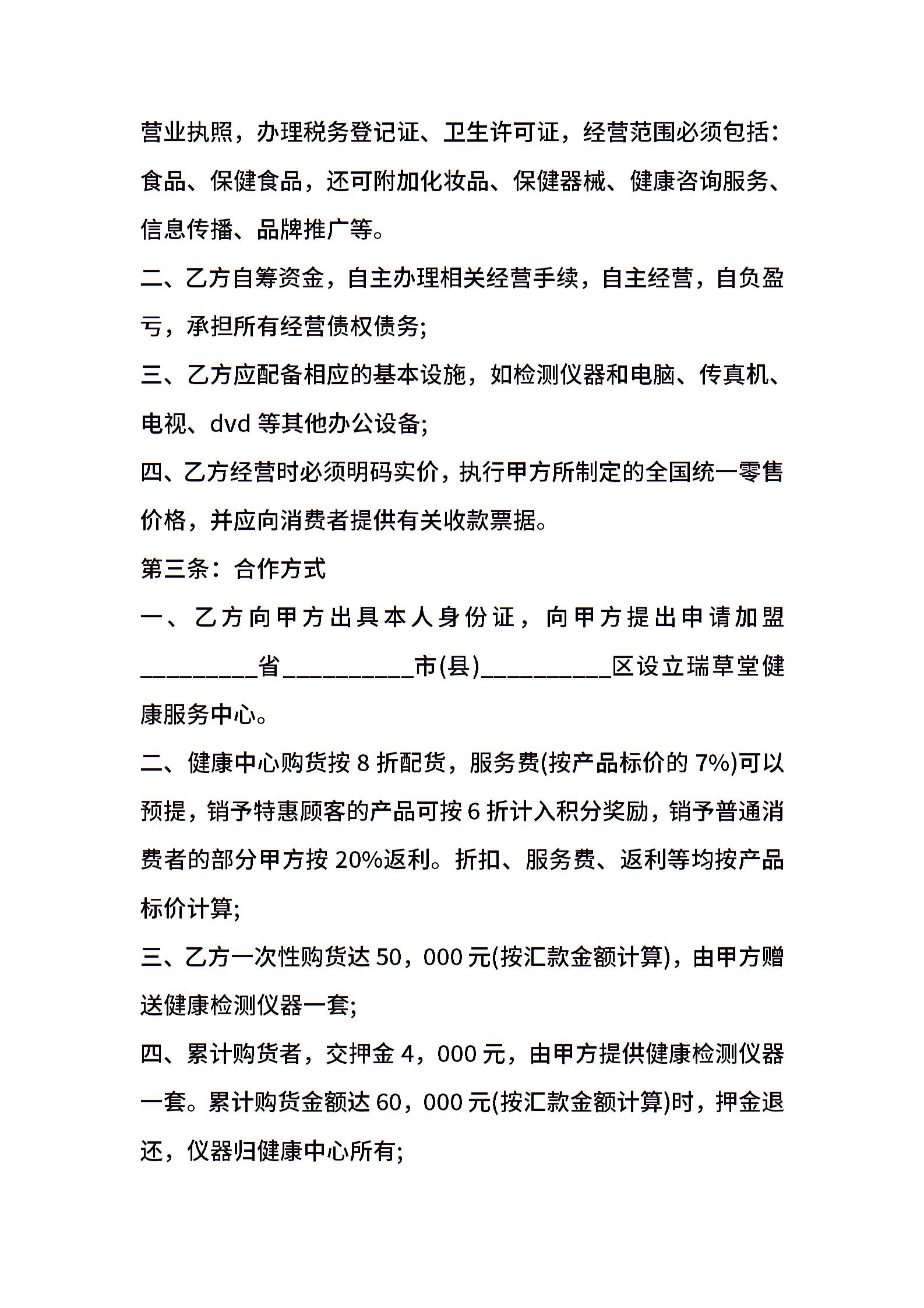 营业执照，办理税务登记证、卫生许可证，经营范围必须包括：食品、保健食品，还可附加化妆品、保健器械、健康咨询服务、信息传播、品牌推广等。

二、乙方自筹资金，自主办理相关经营手续，自主经营，自负盈亏，承担所有经营债权债务;

三、乙方应配备相应的基本设施，如检测仪器和电脑、传真机、电视、dvd 等其他办公设备;

四、乙方经营时必须明码实价，执行甲方所制定的全国统一零售价格，并应向消费者提供有关收款票据。

第三条：合作方式

一、乙方向甲方出具本人身份证，向甲方提出申请加盟_________省__________市(县)__________区设立瑞草堂健康服务中心。

二、健康中心购货按 8 折配货，服务费(按产品标价的 7%)可以预提，销予特惠顾客的产品可按 6 折计入积分奖励，销予普通消费者的部分甲方按 20%返利。折扣、服务费、返利等均按产品标价计算;

三、乙方一次性购货达 50，000 元(按汇款金额计算)，由甲方赠送健康检测仪器一套;

四、累计购货者，交押金 4，000 元，由甲方提供健康检测仪器一套。累计购货金额达 60，000 元(按汇款金额计算)时，押金退还，仪器归健康中心所有;